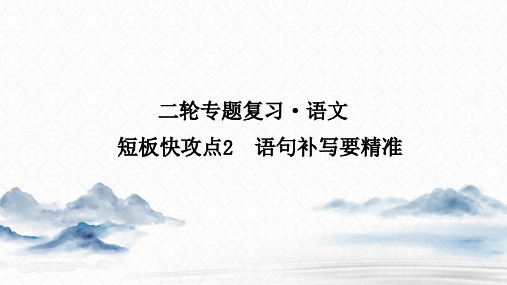 二轮专题复习·语文

短板快攻点2　语句补写要精准